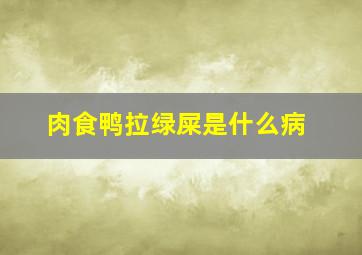 肉食鸭拉绿屎是什么病